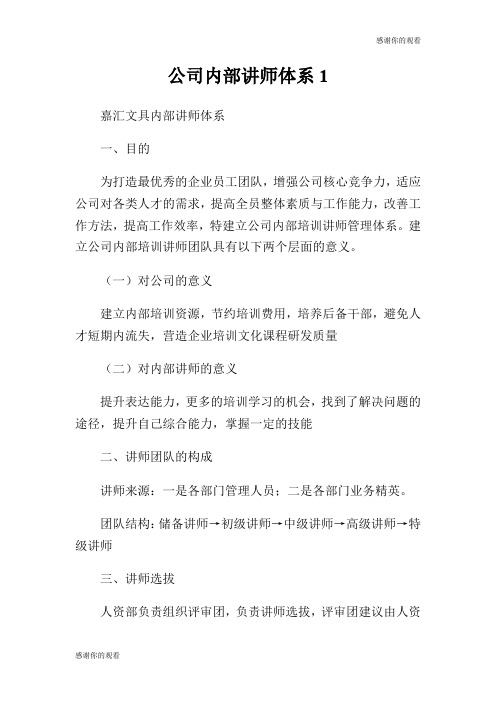 感谢你的观看

公司内部讲师体系 1

嘉汇文具内部讲师体系

一、目的

为打造最优秀的企业员工团队，增强公司核心竞争力，适应公司对各类人才的需求，提高全员整体素质与工作能力，改善工作方法，提高工作效率，特建立公司内部培训讲师管理体系。建立公司内部培训讲师团队具有以下两个层面的意义。

（一）对公司的意义

建立内部培训资源，节约培训费用，培养后备干部，避免人才短期内流失，营造企业培训文化课程研发质量

（二）对内部讲师的意义

提升表达能力，更多的培训学习的机会，找到了解决问题的途径，提升自己综合能力，掌握一定的技能

二、讲师团队的构成

讲师来源：一是各部门管理人员；二是各部门业务精英。

团队结构：储备讲师→初级讲师→中级讲师→高级讲师→特级讲师

三、讲师选拔

人资部负责组织评审团，负责讲师选拔，评审团建议由人资

感谢你的观看